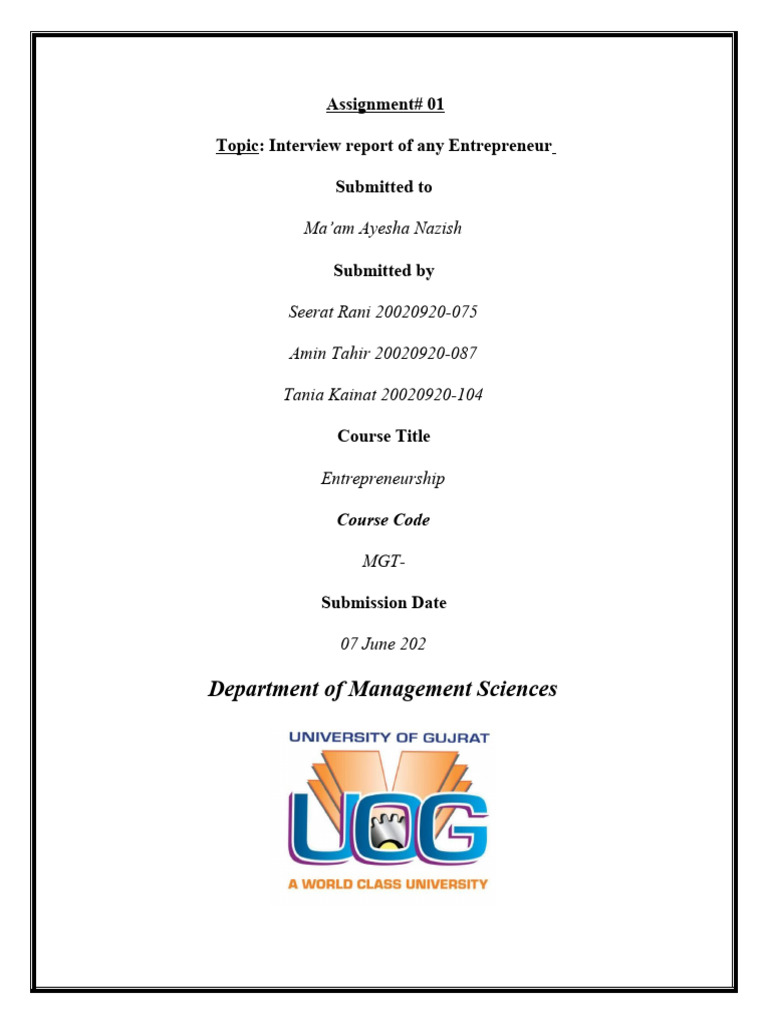 Assignment# 01

Topic: Interview report of any Entrepreneur

Submitted to

Ma'am Ayesha Nazish

Submitted by

Seerat Rani 20020920-075

Amin Tahir 20020920-087

Tania Kainat 20020920-104

Course Title

Entrepreneurship

Course Code

MGT-

Submission Date

07 June 202

Department of Management Sciences

UNIVERSITY OF GUJRAT

UOG

A WORLD CLASS UNIVERSITY